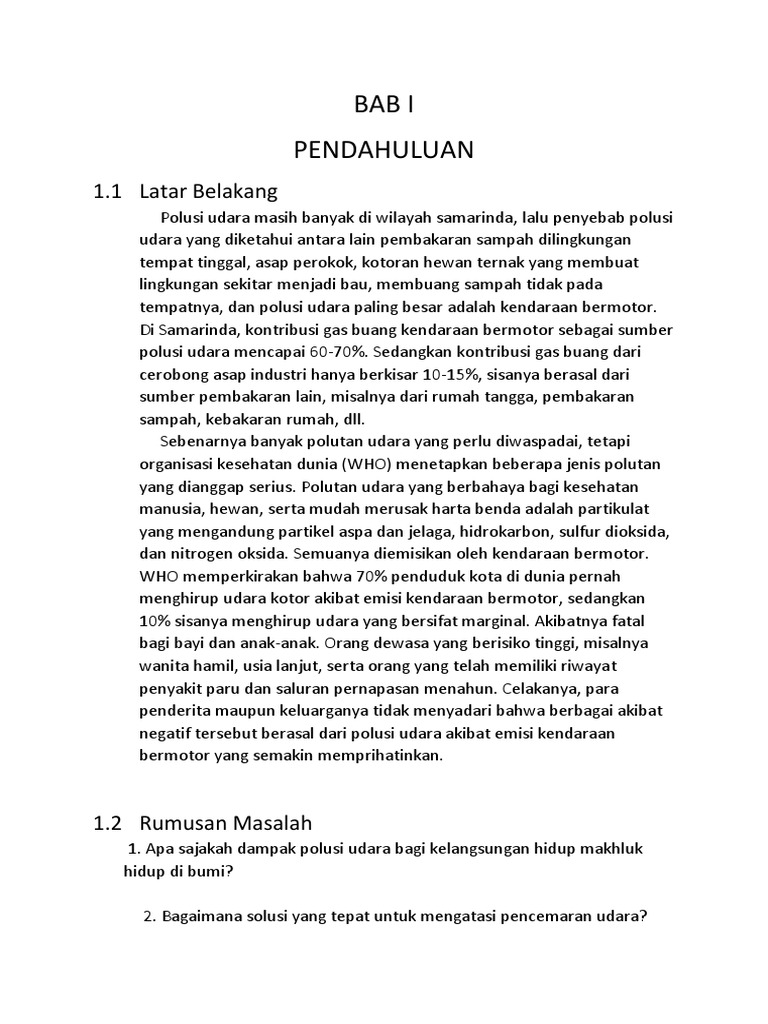 BAB I

PENDAHULUAN

1.1 Latar Belakang

Polusi udara masih banyak di wilayah samarinda, lalu penyebab polusi udara yang diketahui antara lain pembakaran sampah dilingkungan tempat tinggal, asap perokok, kotoran hewan ternak yang membuat lingkungan sekitar menjadi bau, membuang sampah tidak pada tempatnya, dan polusi udara paling besar adalah kendaraan bermotor. Di Samarinda, kontribusi gas buang kendaraan bermotor sebagai sumber polusi udara mencapai 60-70%. Sedangkan kontribusi gas buang dari cerobong asap industri hanya berkisar 10-15%, sisanya berasal dari sumber pembakaran lain, misalnya dari rumah tangga, pembakaran sampah, kebakaran rumah, dll.

Sebenarnya banyak polutan udara yang perlu diwaspadai, tetapi organisasi kesehatan dunia (WHO) menetapkan beberapa jenis polutan yang dianggap serius. Polutan udara yang berbahaya bagi kesehatan manusia, hewan, serta mudah merusak harta benda adalah partikulat yang mengandung partikel aspa dan jelaga, hidrokarbon, sulfur dioksida, dan nitrogen oksida. Semuanya diemisikan oleh kendaraan bermotor. WHO memperkirakan bahwa 70% penduduk kota di dunia pernah menghirup udara kotor akibat emisi kendaraan bermotor, sedangkan 10% sisanya menghirup udara yang bersifat marginal. Akibatnya fatal bagi bayi dan anak-anak. Orang dewasa yang berisiko tinggi, misalnya wanita hamil, usia lanjut, serta orang yang telah memiliki riwayat penyakit paru dan saluran pernapasan menahun. Celakanya, para penderita maupun keluarganya tidak menyadari bahwa berbagai akibat negatif tersebut berasal dari polusi udara akibat emisi kendaraan bermotor yang semakin memprihatinkan.

1.2 Rumusan Masalah

1. Apa sajakah dampak polusi udara bagi kelangsungan hidup makhluk hidup di bumi?

2. Bagaimana solusi yang tepat untuk mengatasi pencemaran udara?